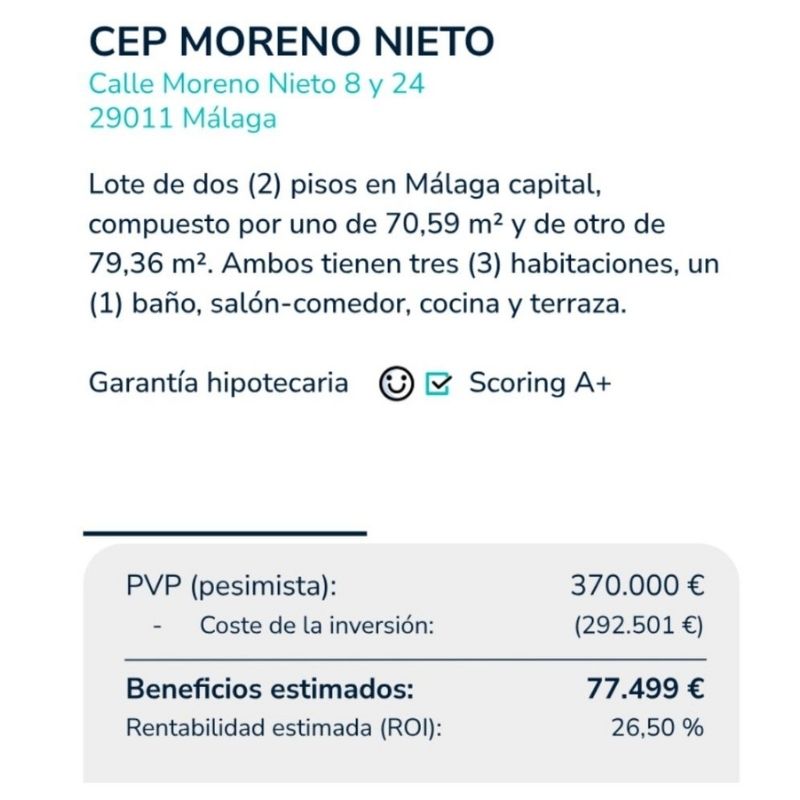 CEP MORENO NIETO
Calle Moreno Nieto 8 y 24
29011 Málaga

Lote de dos (2) pisos en Málaga capital, compuesto por uno de 70,59 m² y de otro de 79,36 m². Ambos tienen tres (3) habitaciones, un (1) baño, salón-comedor, cocina y terraza.

Garantía hipotecaria Scoring A+

| | |
|---|---|
| PVP (pesimista): | 370.000 € |
| - Coste de la inversión: | (292.501 €) |
| **Beneficios estimados:** | **77.499 €** |
| Rentabilidad estimada (ROI): | 26,50 % |